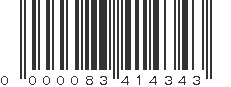 0 000083 414343